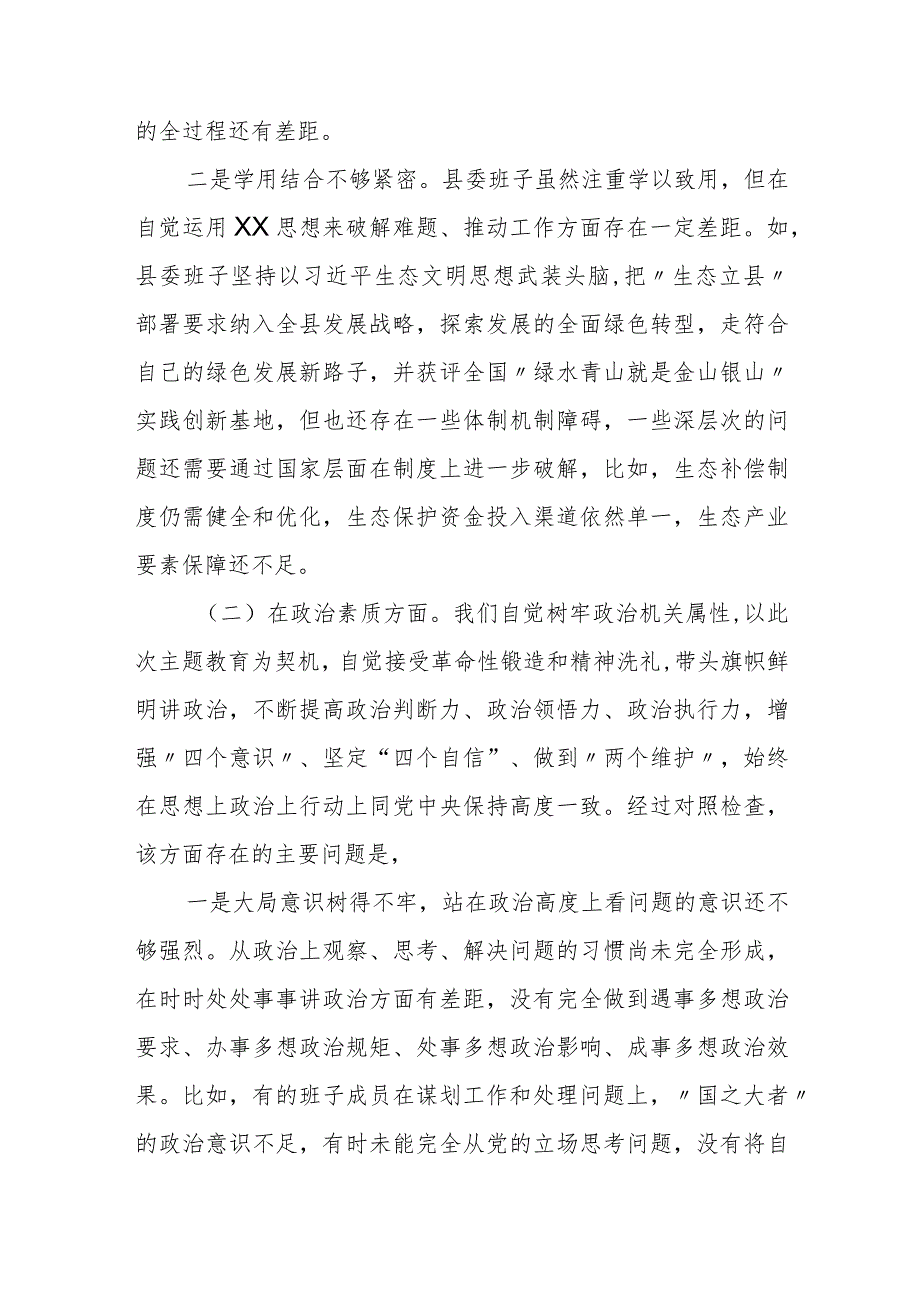 的全过程还有差距。

二是学用结合不够紧密。县委班子虽然注重学以致用，但在自觉运用XX思想来破解难题、推动工作方面存在一定差距。如，县委班子坚持以习近平生态文明思想武装头脑，把〃生态立县〃部署要求纳入全县发展战略，探索发展的全面绿色转型，走符合自己的绿色发展新路子，并获评全国〃绿水青山就是金山银山〃实践创新基地，但也还存在一些体制机制障碍，一些深层次的问题还需要通过国家层面在制度上进一步破解，比如，生态补偿制度仍需健全和优化，生态保护资金投入渠道依然单一，生态产业要素保障还不足。

（二）在政治素质方面。我们自觉树牢政治机关属性，以此次主题教育为契机，自觉接受革命性锻造和精神洗礼，带头旗帜鲜明讲政治，不断提高政治判断力、政治领悟力、政治执行力，增强〃四个意识〃、坚定“四个自信”、做到〃两个维护〃，始终在思想上政治上行动上同党中央保持高度一致。经过对照检查，该方面存在的主要问题是，

一是大局意识树得不牢，站在政治高度上看问题的意识还不够强烈。从政治上观察、思考、解决问题的习惯尚未完全形成，在时时处处事事讲政治方面有差距，没有完全做到遇事多想政治要求、办事多想政治规矩、处事多想政治影响、成事多想政治效果。比如，有的班子成员在谋划工作和处理问题上，〃国之大者〃的政治意识不足，有时未能完全从党的立场思考问题，没有将自